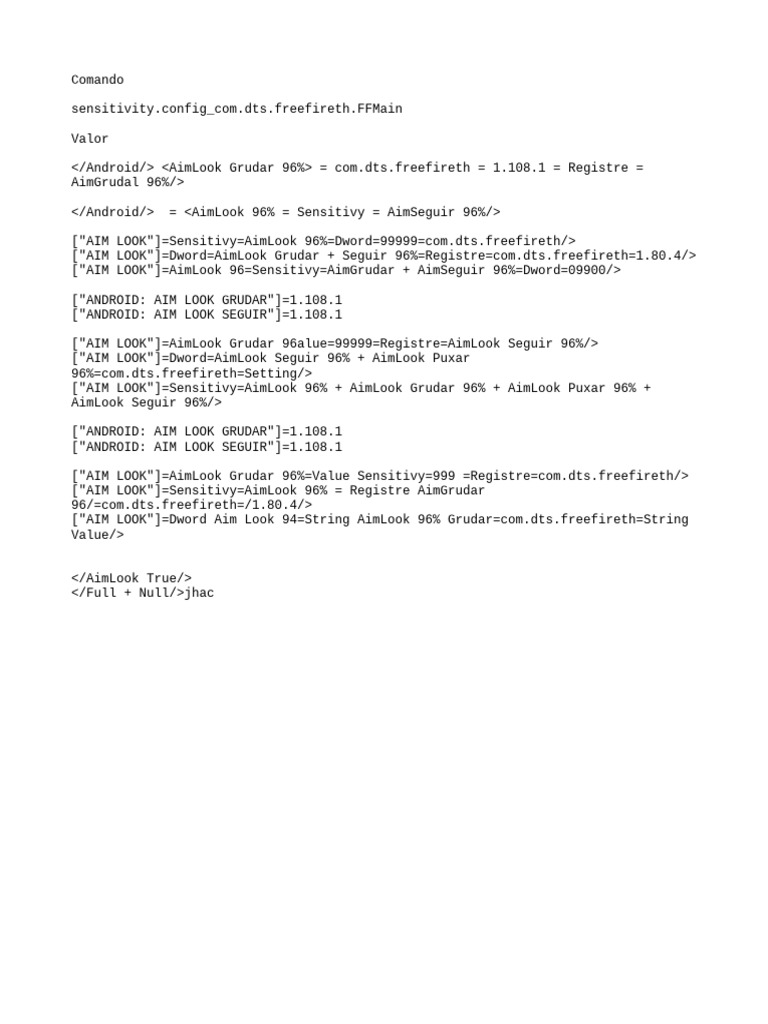 Comando

sensitivity.config_com.dts.freefireth.FFMain

Valor

</Android/> <AimLook Grudar 96%> = com.dts.freefireth = 1.108.1 = Registre = AimGrudal 96%/>

</Android/>  = <AimLook 96% = Sensitivy = AimSeguir 96%/>

["AIM LOOK"]=Sensitivy=AimLook 96%=Dword=99999=com.dts.freefireth/>
["AIM LOOK"]=Dword=AimLook Grudar + Seguir 96%=Registre=com.dts.freefireth=1.80.4/>
["AIM LOOK"]=AimLook 96=Sensitivy=AimGrudar + AimSeguir 96%=Dword=09900/>

["ANDROID: AIM LOOK GRUDAR"]=1.108.1
["ANDROID: AIM LOOK SEGUIR"]=1.108.1

["AIM LOOK"]=AimLook Grudar 96alue=99999=Registre=AimLook Seguir 96%/>
["AIM LOOK"]=Dword=AimLook Seguir 96% + AimLook Puxar 96%=com.dts.freefireth=Setting/>
["AIM LOOK"]=Sensitivy=AimLook 96% + AimLook Grudar 96% + AimLook Puxar 96% + AimLook Seguir 96%/>

["ANDROID: AIM LOOK GRUDAR"]=1.108.1
["ANDROID: AIM LOOK SEGUIR"]=1.108.1

["AIM LOOK"]=AimLook Grudar 96%=Value Sensitivy=999 =Registre=com.dts.freefireth/>
["AIM LOOK"]=Sensitivy=AimLook 96% = Registre AimGrudar 96/=com.dts.freefireth=/1.80.4/>
["AIM LOOK"]=Dword Aim Look 94=String AimLook 96% Grudar=com.dts.freefireth=String Value/>

</AimLook True/>
</Full + Null/>jhac